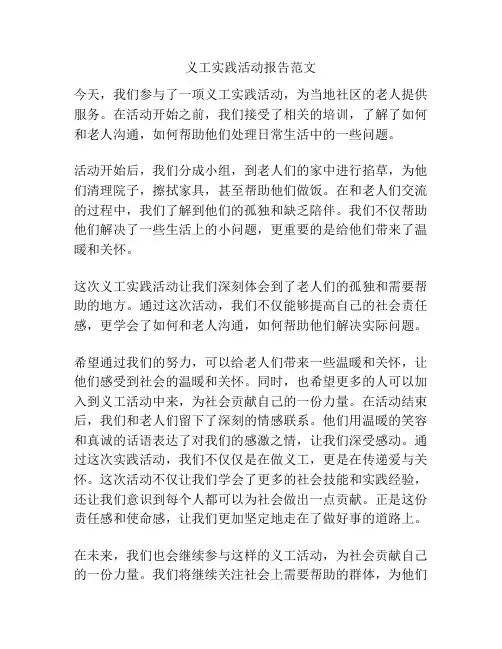 义工实践活动报告范文

今天，我们参与了一项义工实践活动，为当地社区的老人提供服务。在活动开始之前，我们接受了相关的培训，了解了如何和老人沟通，如何帮助他们处理日常生活中的一些问题。

活动开始后，我们分成小组，到老人们的家中进行掐草，为他们清理院子，擦拭家具，甚至帮助他们做饭。在和老人们交流的过程中，我们了解到他们的孤独和缺乏陪伴。我们不仅帮助他们解决了一些生活上的小问题，更重要的是给他们带来了温暖和关怀。

这次义工实践活动让我们深刻体会到了老人们的孤独和需要帮助的地方。通过这次活动，我们不仅能够提高自己的社会责任感，更学会了如何和老人沟通，如何帮助他们解决实际问题。

希望通过我们的努力，可以给老人们带来一些温暖和关怀，让他们感受到社会的温暖和关怀。同时，也希望更多的人可以加入到义工活动中来，为社会贡献自己的一份力量。在活动结束后，我们和老人们留下了深刻的情感联系。他们用温暖的笑容和真诚的话语表达了对我们的感激之情，让我们深受感动。通过这次实践活动，我们不仅仅是在做义工，更是在传递爱与关怀。这次活动不仅让我们学会了更多的社会技能和实践经验，还让我们意识到每个人都可以为社会做出一点贡献。正是这份责任感和使命感，让我们更加坚定地走在了做好事的道路上。

在未来，我们也会继续参与这样的义工活动，为社会贡献自己的一份力量。我们将继续关注社会上需要帮助的群体，为他们